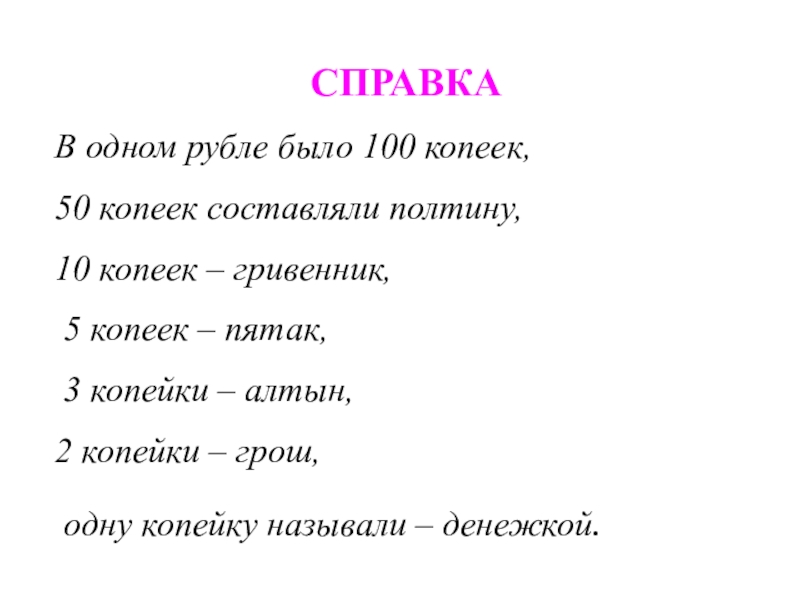 СПРАВКА

В одном рубле было 100 копеек,

50 копеек составляли полтину,

10 копеек – гривенник,

5 копеек – пятак,

3 копейки – алтын,

2 копейки – грош,

одну копейку называли – денежкой.